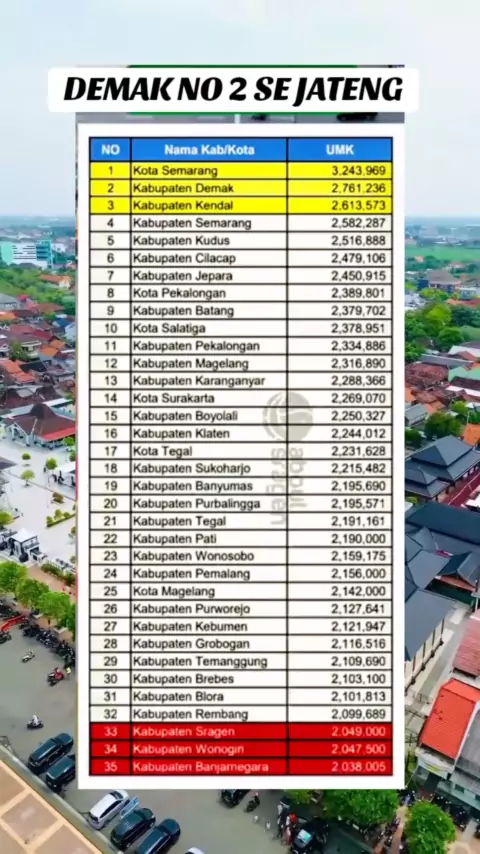 DEMAK NO 2 SE JATENG

| NO | Nama Kab/Kota | UMK |
|---|---|---|
| 1 | Kota Semarang | 3,243,969 |
| 2 | Kabupaten Demak | 2,761,236 |
| 3 | Kabupaten Kendal | 2,613,573 |
| 4 | Kabupaten Semarang | 2,582,287 |
| 5 | Kabupaten Kudus | 2,516,888 |
| 6 | Kabupaten Cilacap | 2,479,106 |
| 7 | Kabupaten Jepara | 2,450,915 |
| 8 | Kota Pekalongan | 2,389,801 |
| 9 | Kabupaten Batang | 2,379,702 |
| 10 | Kota Salatiga | 2,378,951 |
| 11 | Kabupaten Pekalongan | 2,334,886 |
| 12 | Kabupaten Magelang | 2,316,890 |
| 13 | Kabupaten Karanganyar | 2,288,366 |
| 14 | Kota Surakarta | 2,269,070 |
| 15 | Kabupaten Boyolali | 2,250,327 |
| 16 | Kabupaten Klaten | 2,244,012 |
| 17 | Kota Tegal | 2,231,628 |
| 18 | Kabupaten Sukoharjo | 2,215,482 |
| 19 | Kabupaten Banyumas | 2,195,690 |
| 20 | Kabupaten Purbalingga | 2,195,571 |
| 21 | Kabupaten Tegal | 2,191,161 |
| 22 | Kabupaten Pati | 2,190,000 |
| 23 | Kabupaten Wonosobo | 2,159,175 |
| 24 | Kabupaten Pemalang | 2,156,000 |
| 25 | Kota Magelang | 2,142,000 |
| 26 | Kabupaten Purworejo | 2,127,641 |
| 27 | Kabupaten Kebumen | 2,121,947 |
| 28 | Kabupaten Grobogan | 2,116,516 |
| 29 | Kabupaten Temanggung | 2,109,690 |
| 30 | Kabupaten Brebes | 2,103,100 |
| 31 | Kabupaten Blora | 2,101,813 |
| 32 | Kabupaten Rembang | 2,099,689 |
| 33 | Kabupaten Sragen | 2,049,000 |
| 34 | Kabupaten Wonogiri | 2,047,500 |
| 35 | Kabupaten Banjarnegara | 2,038,005 |

abdul sragen